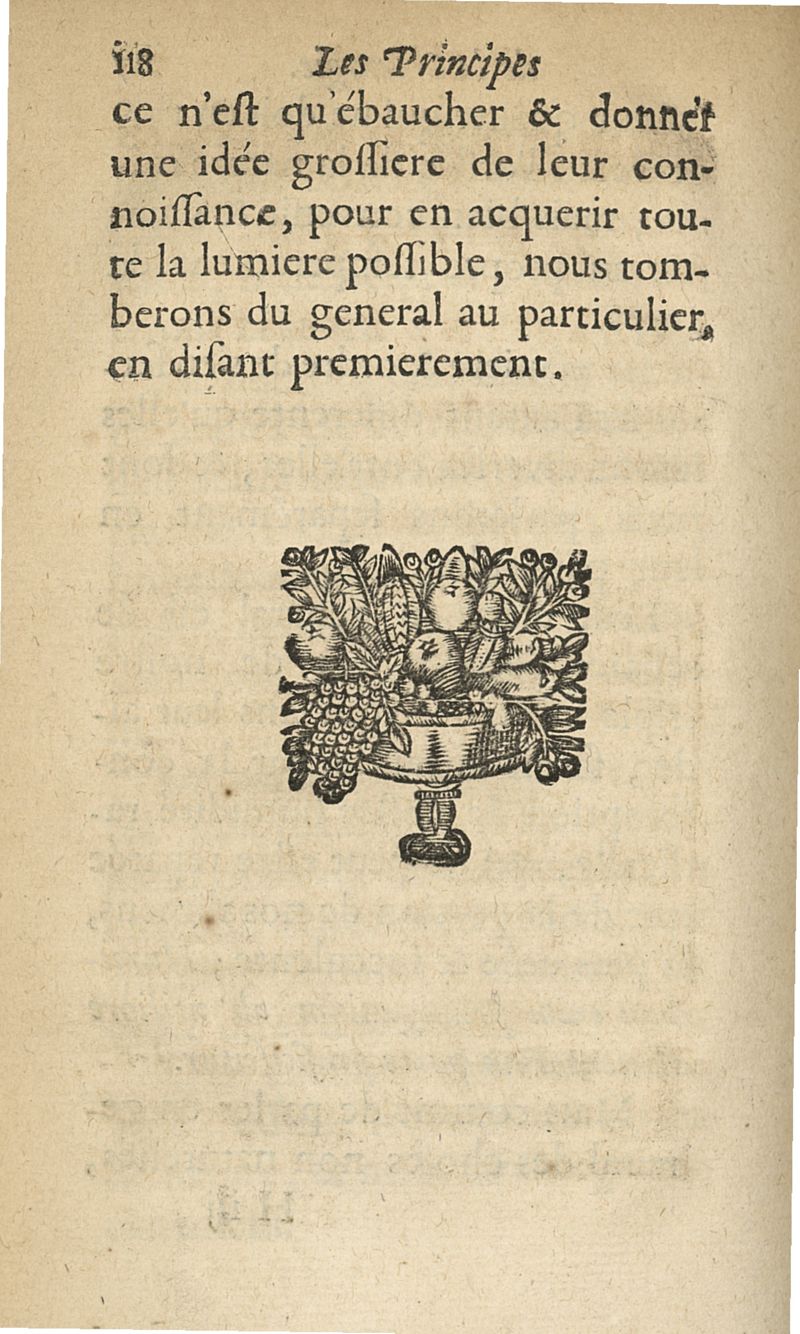 118 Les Principes

ce n'eſt qu'ébaucher & donner une idée groſſiere de leur connoiſſance, pour en acquerir toute la lumiere poſſible, nous tomberons du general au particulier, en diſant premierement.